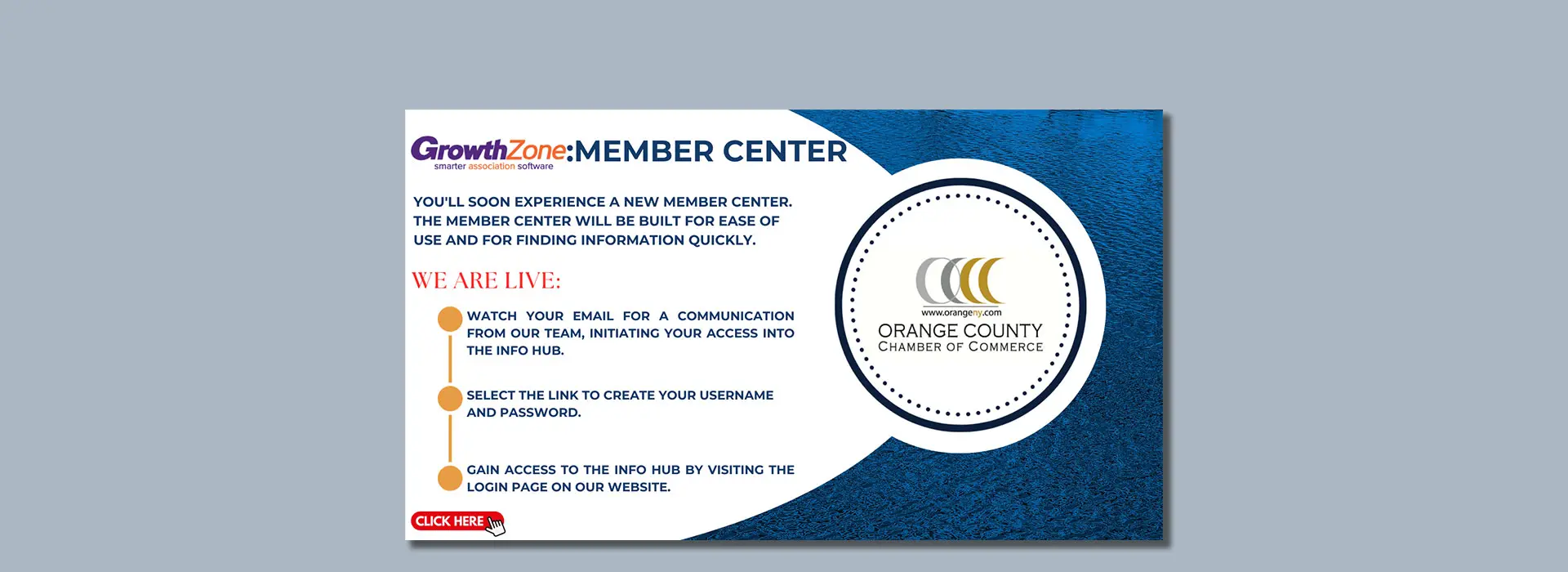 GrowthZone:MEMBER CENTER
smarter association software

YOU'LL SOON EXPERIENCE A NEW MEMBER CENTER. THE MEMBER CENTER WILL BE BUILT FOR EASE OF USE AND FOR FINDING INFORMATION QUICKLY.

WE ARE LIVE:

WATCH YOUR EMAIL FOR A COMMUNICATION FROM OUR TEAM, INITIATING YOUR ACCESS INTO THE INFO HUB.

SELECT THE LINK TO CREATE YOUR USERNAME AND PASSWORD.

GAIN ACCESS TO THE INFO HUB BY VISITING THE LOGIN PAGE ON OUR WEBSITE.

CLICK HERE

www.orangeny.com
ORANGE COUNTY
CHAMBER OF COMMERCE